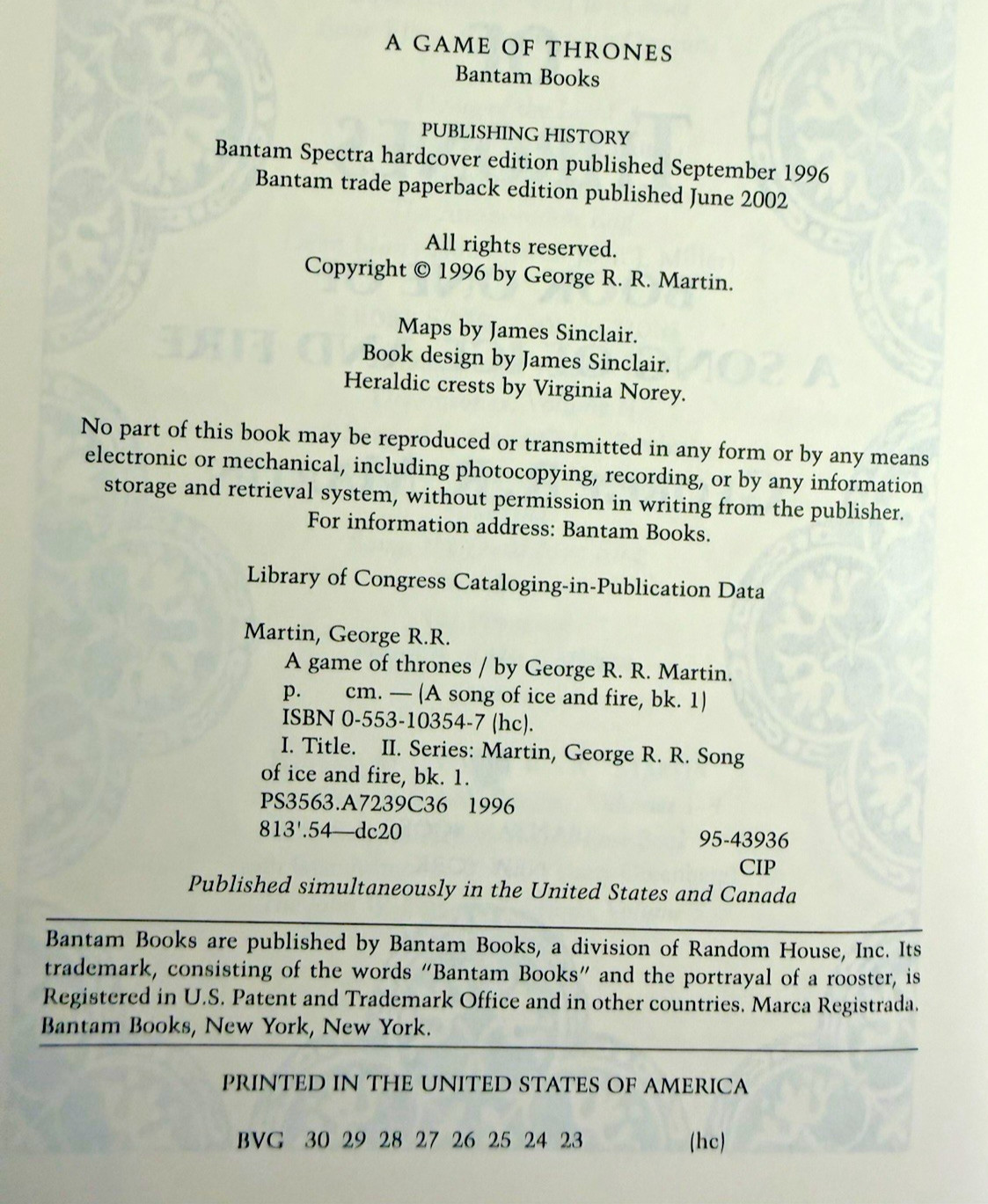 A GAME OF THRONES
Bantam Books

PUBLISHING HISTORY
Bantam Spectra hardcover edition published September 1996
Bantam trade paperback edition published June 2002

All rights reserved.
Copyright © 1996 by George R. R. Martin.

Maps by James Sinclair.
Book design by James Sinclair.
Heraldic crests by Virginia Norey.

No part of this book may be reproduced or transmitted in any form or by any means electronic or mechanical, including photocopying, recording, or by any information storage and retrieval system, without permission in writing from the publisher. For information address: Bantam Books.

Library of Congress Cataloging-in-Publication Data

Martin, George R.R.
A game of thrones / by George R. R. Martin.
p. cm. — (A song of ice and fire, bk. 1)
ISBN 0-553-10354-7 (hc).
I. Title. II. Series: Martin, George R. R. Song of ice and fire, bk. 1.
PS3563.A7239C36 1996
813'.54—dc20
95-43936
CIP
Published simultaneously in the United States and Canada

Bantam Books are published by Bantam Books, a division of Random House, Inc. Its trademark, consisting of the words "Bantam Books" and the portrayal of a rooster, is Registered in U.S. Patent and Trademark Office and in other countries. Marca Registrada. Bantam Books, New York, New York.

PRINTED IN THE UNITED STATES OF AMERICA

BVG 30 29 28 27 26 25 24 23 (hc)